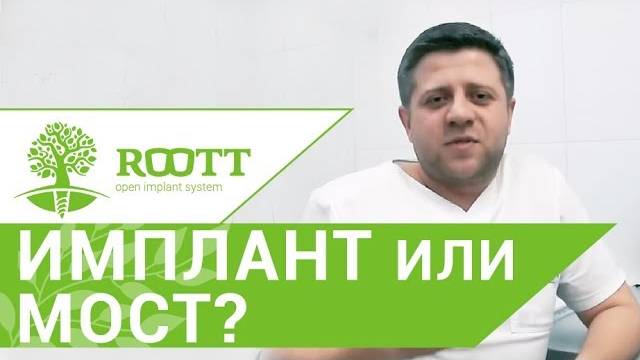 ROOTT
open implant system

ИМПЛАНТ или МОСТ?